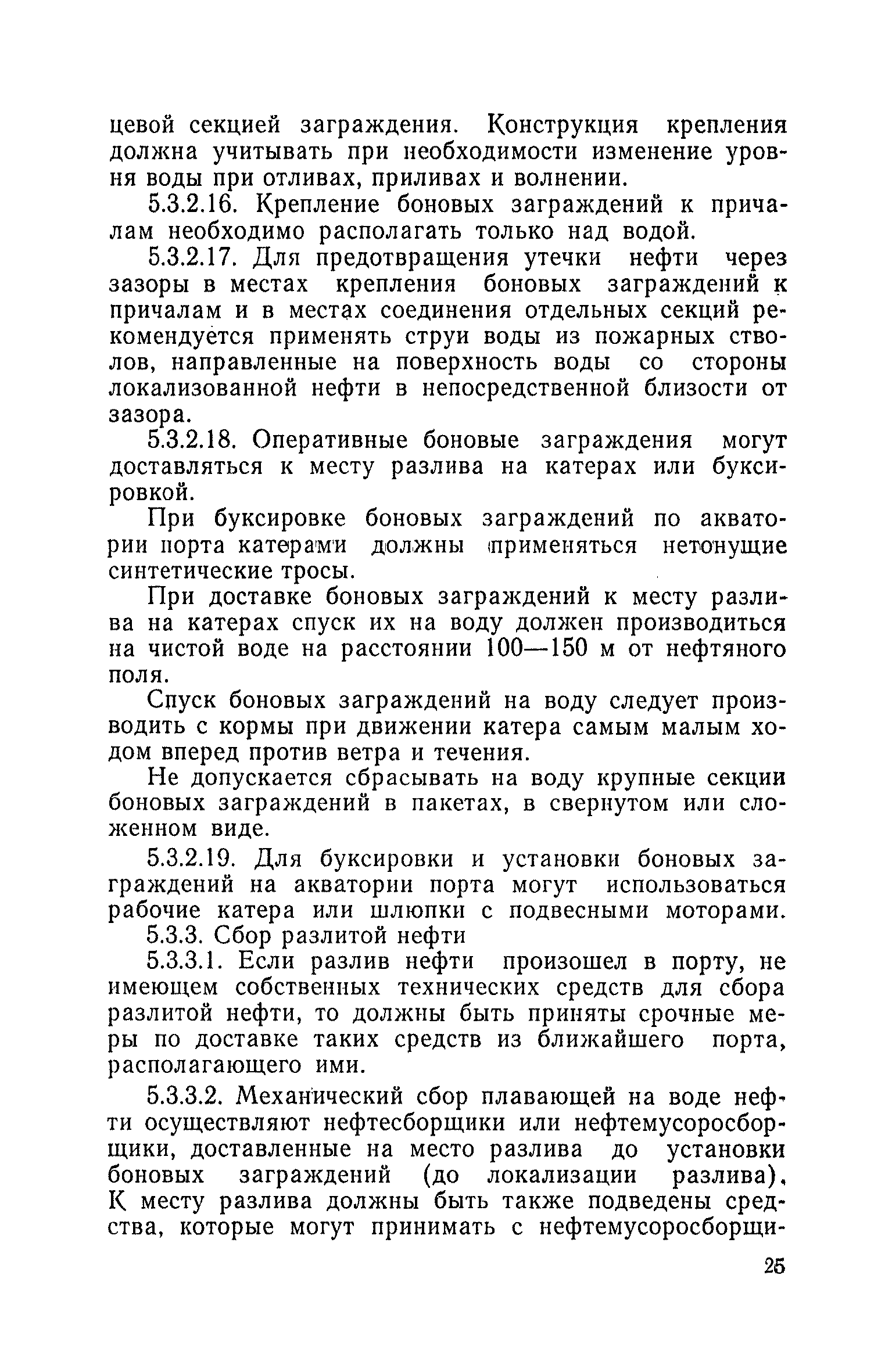 цевой секцией заграждения. Конструкция крепления должна учитывать при необходимости изменение уровня воды при отливах, приливах и волнении.

5.3.2.16. Крепление боновых заграждений к причалам необходимо располагать только над водой.

5.3.2.17. Для предотвращения утечки нефти через зазоры в местах крепления боновых заграждений к причалам и в местах соединения отдельных секций рекомендуется применять струи воды из пожарных стволов, направленные на поверхность воды со стороны локализованной нефти в непосредственной близости от зазора.

5.3.2.18. Оперативные боновые заграждения могут доставляться к месту разлива на катерах или буксировкой.

При буксировке боновых заграждений по акватории порта катерами должны применяться нетонущие синтетические тросы.

При доставке боновых заграждений к месту разлива на катерах спуск их на воду должен производиться на чистой воде на расстоянии 100—150 м от нефтяного поля.

Спуск боновых заграждений на воду следует производить с кормы при движении катера самым малым ходом вперед против ветра и течения.

Не допускается сбрасывать на воду крупные секции боновых заграждений в пакетах, в свернутом или сложенном виде.

5.3.2.19. Для буксировки и установки боновых заграждений на акватории порта могут использоваться рабочие катера или шлюпки с подвесными моторами.

5.3.3. Сбор разлитой нефти

5.3.3.1. Если разлив нефти произошел в порту, не имеющем собственных технических средств для сбора разлитой нефти, то должны быть приняты срочные меры по доставке таких средств из ближайшего порта, располагающего ими.

5.3.3.2. Механический сбор плавающей на воде нефти осуществляют нефтесборщики или нефтемусоросборщики, доставленные на место разлива до установки боновых заграждений (до локализации разлива). К месту разлива должны быть также подведены средства, которые могут принимать с нефтемусоросборщи-

25